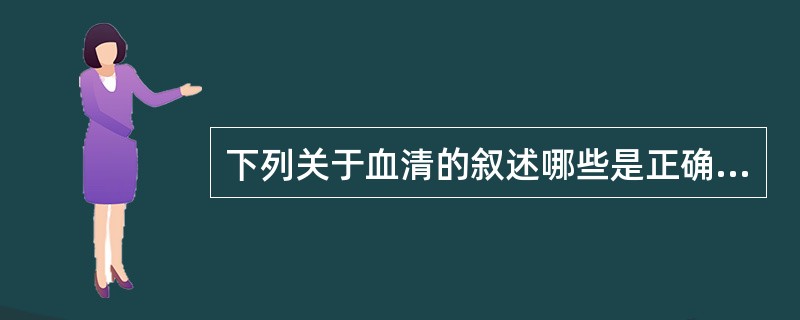 下列关于血清的叙述哪些是正确...